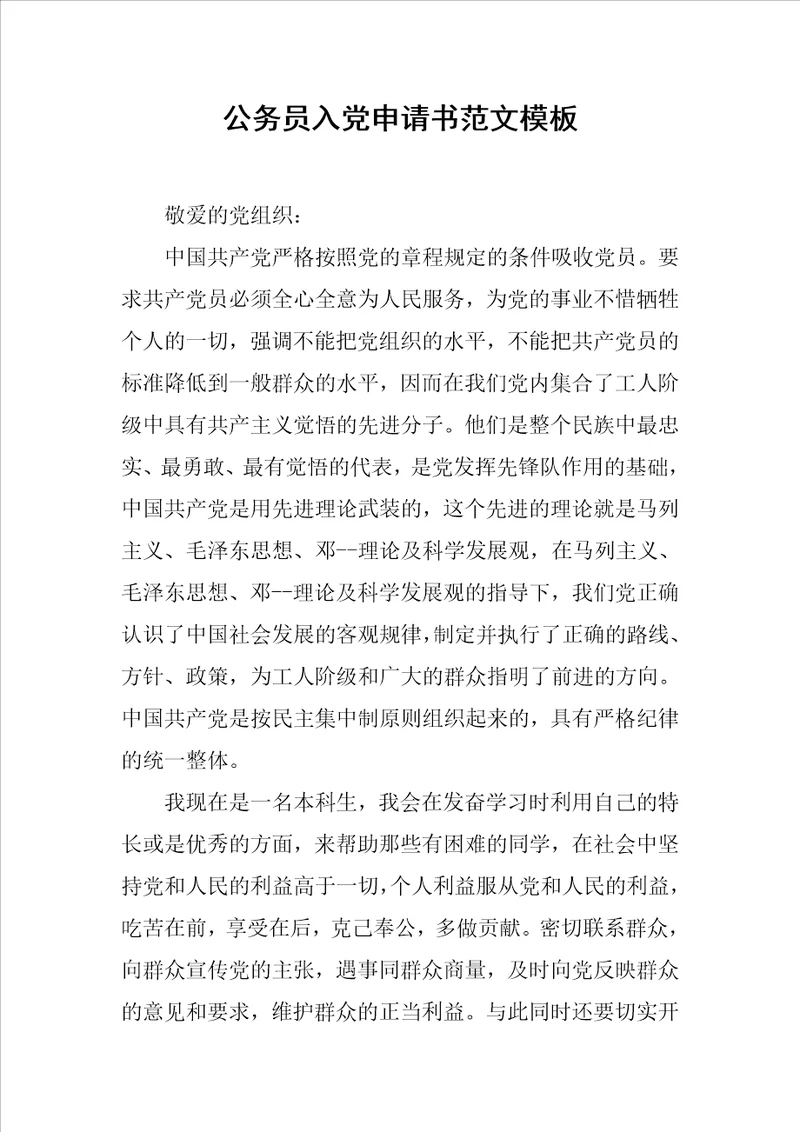 公务员入党申请书范文模板

敬爱的党组织：

中国共产党严格按照党的章程规定的条件吸收党员。要求共产党员必须全心全意为人民服务，为党的事业不惜牺牲个人的一切，强调不能把党组织的水平，不能把共产党员的标准降低到一般群众的水平，因而在我们党内集合了工人阶级中具有共产主义觉悟的先进分子。他们是整个民族中最忠实、最勇敢、最有觉悟的代表，是党发挥先锋队作用的基础，中国共产党是用先进理论武装的，这个先进的理论就是马列主义、毛泽东思想、邓--理论及科学发展观，在马列主义、毛泽东思想、邓--理论及科学发展观的指导下，我们党正确认识了中国社会发展的客观规律，制定并执行了正确的路线、方针、政策，为工人阶级和广大的群众指明了前进的方向。中国共产党是按民主集中制原则组织起来的，具有严格纪律的统一整体。

我现在是一名本科生，我会在发奋学习时利用自己的特长或是优秀的方面，来帮助那些有困难的同学，在社会中坚持党和人民的利益高于一切，个人利益服从党和人民的利益，吃苦在前，享受在后，克己奉公，多做贡献。密切联系群众，向群众宣传党的主张，遇事同群众商量，及时向党反映群众的意见和要求，维护群众的正当利益。与此同时还要切实开